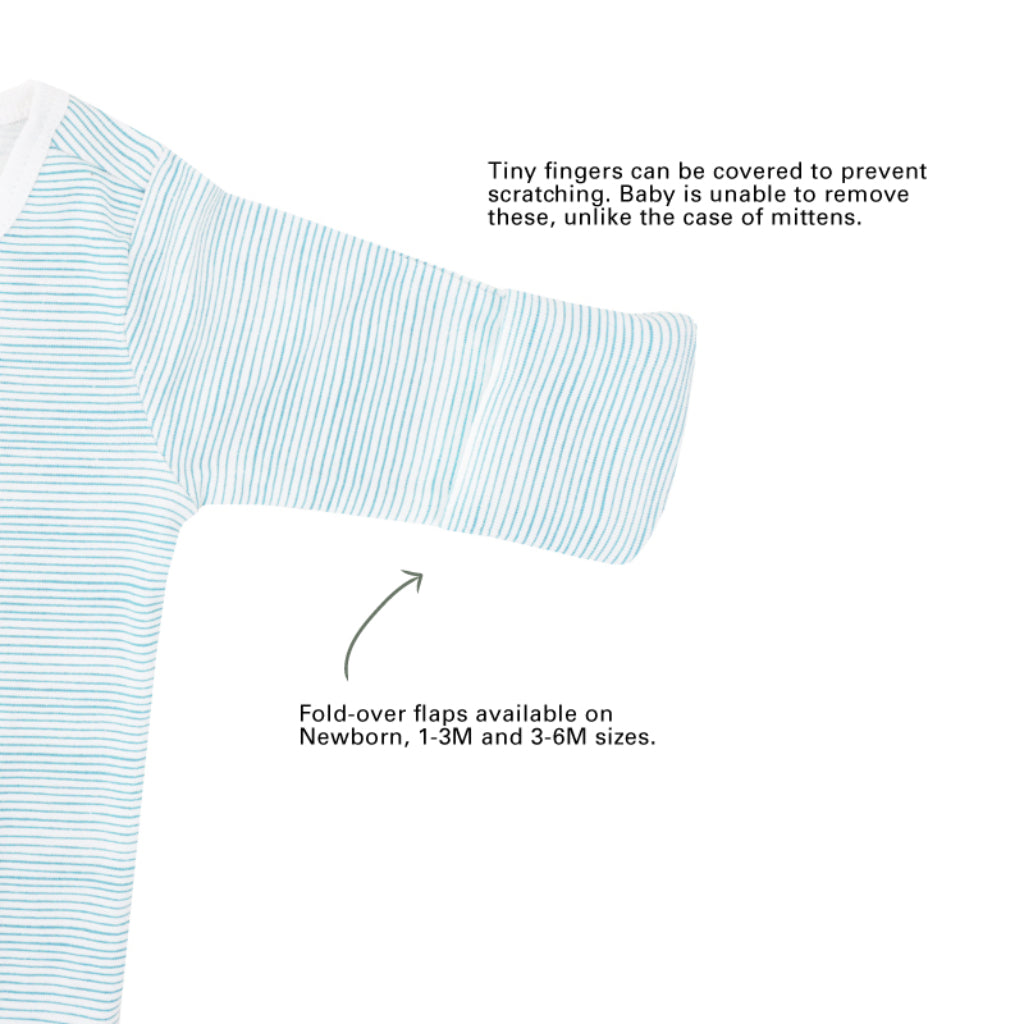 Tiny fingers can be covered to prevent scratching. Baby is unable to remove these, unlike the case of mittens.

Fold-over flaps available on Newborn, 1-3M and 3-6M sizes.